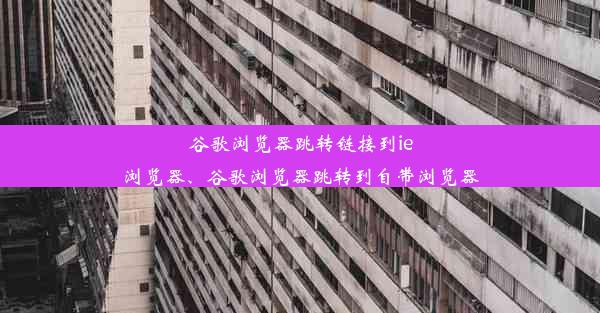 谷歌浏览器跳转链接到ie浏览器、谷歌浏览器跳转到自带浏览器